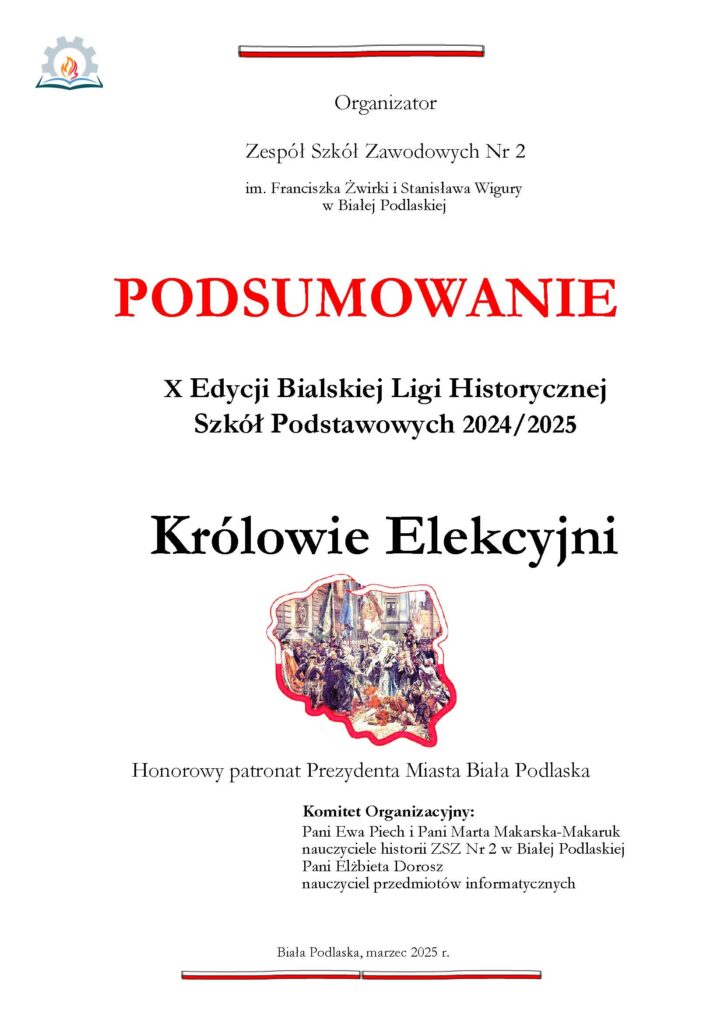 Organizator

Zespół Szkół Zawodowych Nr 2

im. Franciszka Żwirki i Stanisława Wigury
w Białej Podlaskiej

PODSUMOWANIE

X Edycji Bialskiej Ligi Historycznej
Szkół Podstawowych 2024/2025

Królowie Elekcyjni

Honorowy patronat Prezydenta Miasta Biała Podlaska

Komitet Organizacyjny:
Pani Ewa Piech i Pani Marta Makarska-Makaruk
nauczyciele historii ZSZ Nr 2 w Białej Podlaskiej
Pani Elżbieta Dorosz
nauczyciel przedmiotów informatycznych

Biała Podlaska, marzec 2025 r.